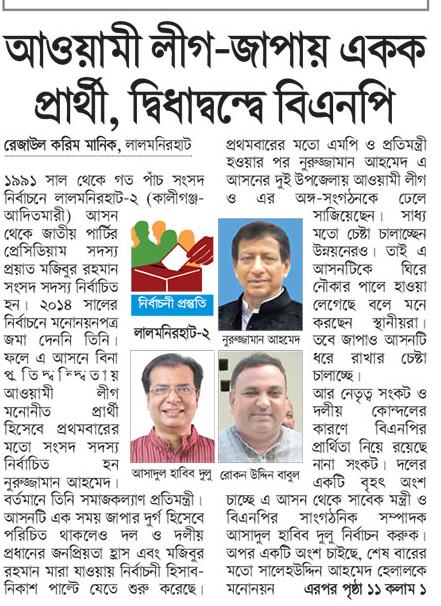 আওয়ামী লীগ-জাপায় একক প্রার্থী, দ্বিধাদ্বন্দ্বে বিএনপি

রেজাউল করিম মানিক, লালমনিরহাট

১৯৯১ সাল থেকে গত পাঁচ সংসদ নির্বাচনে লালমনিরহাট-২ (কালীগঞ্জ-আদিতমারী) আসন থেকে জাতীয় পার্টির প্রেসিডিয়াম সদস্য প্রয়াত মজিবুর রহমান সংসদ সদস্য নির্বাচিত হন। ২০১৪ সালের নির্বাচনে মনোনয়নপত্র জমা দেননি তিনি। ফলে এ আসনে বিনা প্রতিদ্বন্দ্বিতায় আওয়ামী লীগ মনোনীত প্রার্থী হিসেবে প্রথমবারের মতো সংসদ সদস্য নির্বাচিত হন নুরুজ্জামান আহমেদ। বর্তমানে তিনি সমাজকল্যাণ প্রতিমন্ত্রী। আসনটি এক সময় জাপার দুর্গ হিসেবে পরিচিত থাকলেও দল ও দলীয় প্রধানের জনপ্রিয়তা হ্রাস এবং মজিবুর রহমান মারা যাওয়ায় নির্বাচনী হিসাব-নিকাশ পাল্টে যেতে শুরু করেছে।

নির্বাচনী প্রস্তুতি

লালমনিরহাট-২

নুরুজ্জামান আহমেদ

আসাদুল হাবিব দুলু

রোকন উদ্দিন বাবুল

প্রথমবারের মতো এমপি ও প্রতিমন্ত্রী হওয়ার পর নুরুজ্জামান আহমেদ এ আসনের দুই উপজেলায় আওয়ামী লীগ ও এর অঙ্গ-সংগঠনকে ঢেলে সাজিয়েছেন। সাধ্য মতো চেষ্টা চালাচ্ছেন উন্নয়নেরও। তাই এ আসনটিকে ঘিরে নৌকার পালে হাওয়া লেগেছে বলে মনে করছেন স্থানীয়রা। তবে জাপাও আসনটি ধরে রাখার চেষ্টা চালাচ্ছে।

আর নেতৃত্ব সংকট ও দলীয় কোন্দলের কারণে বিএনপির প্রার্থিতা নিয়ে রয়েছে নানা সংকট। দলের একটি বৃহৎ অংশ চাচ্ছে এ আসন থেকে সাবেক মন্ত্রী ও বিএনপির সাংগঠনিক সম্পাদক আসাদুল হাবিব দুলু নির্বাচন করুক। অপর একটি অংশ চাইছে, শেষ বারের মতো সালেহউদ্দিন আহমেদ হেলালকে মনোনয়ন এরপর পৃষ্ঠা ১১ কলাম ১